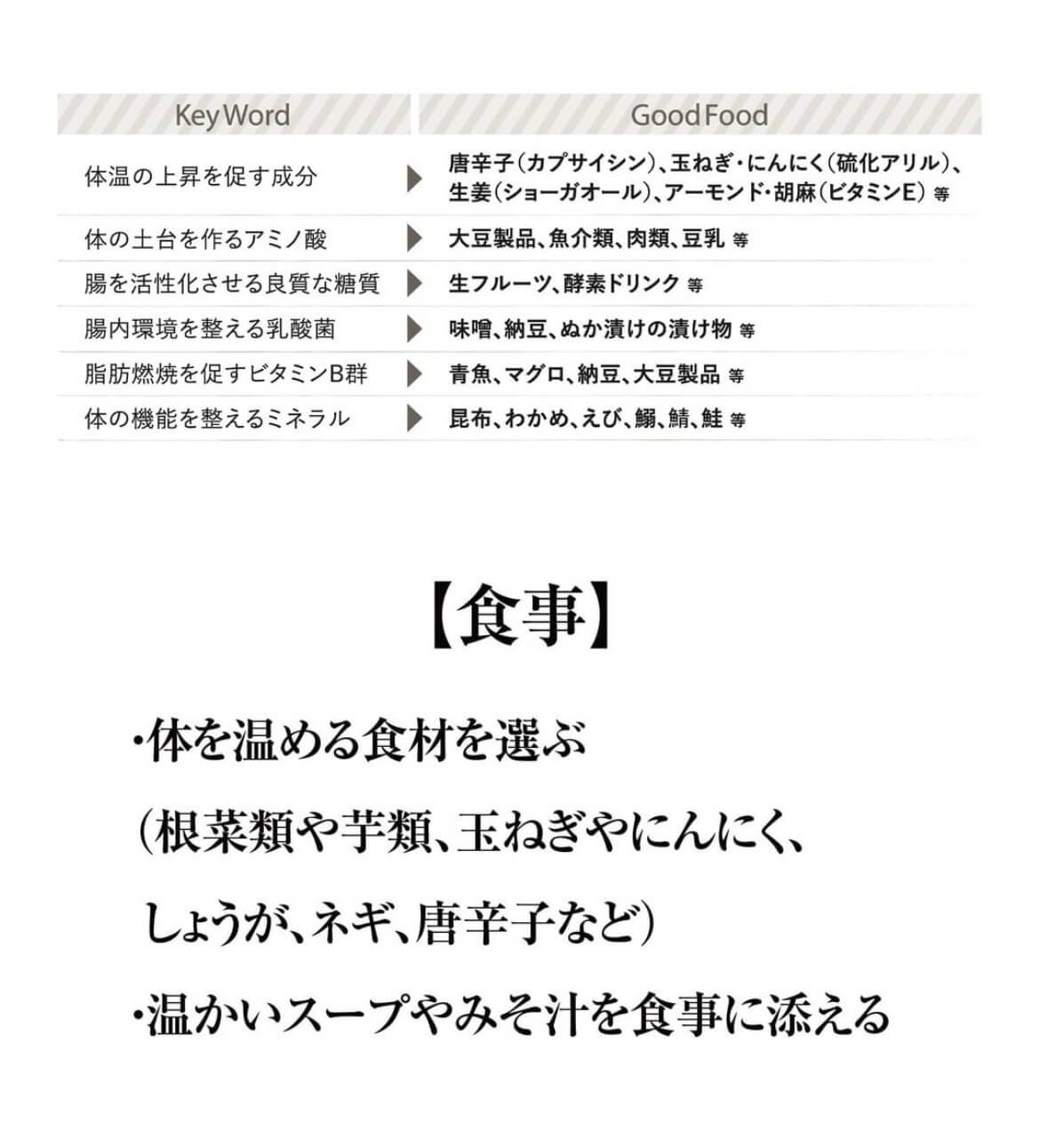 | Key Word | Good Food |
|---|---|
| 体温の上昇を促す成分 | 唐辛子(カプサイシン)、玉ねぎ・にんにく(硫化アリル)、生姜(ショーガオール)、アーモンド・胡麻(ビタミンE) 等 |
| 体の土台を作るアミノ酸 | 大豆製品、魚介類、肉類、豆乳 等 |
| 腸を活性化させる良質な糖質 | 生フルーツ、酵素ドリンク 等 |
| 腸内環境を整える乳酸菌 | 味噌、納豆、ぬか漬けの漬け物 等 |
| 脂肪燃焼を促すビタミンB群 | 青魚、マグロ、納豆、大豆製品 等 |
| 体の機能を整えるミネラル | 昆布、わかめ、えび、鰯、鯖、鮭 等 |

【食事】

・体を温める食材を選ぶ
(根菜類や芋類、玉ねぎやにんにく、
しょうが、ネギ、唐辛子など)
・温かいスープやみそ汁を食事に添える